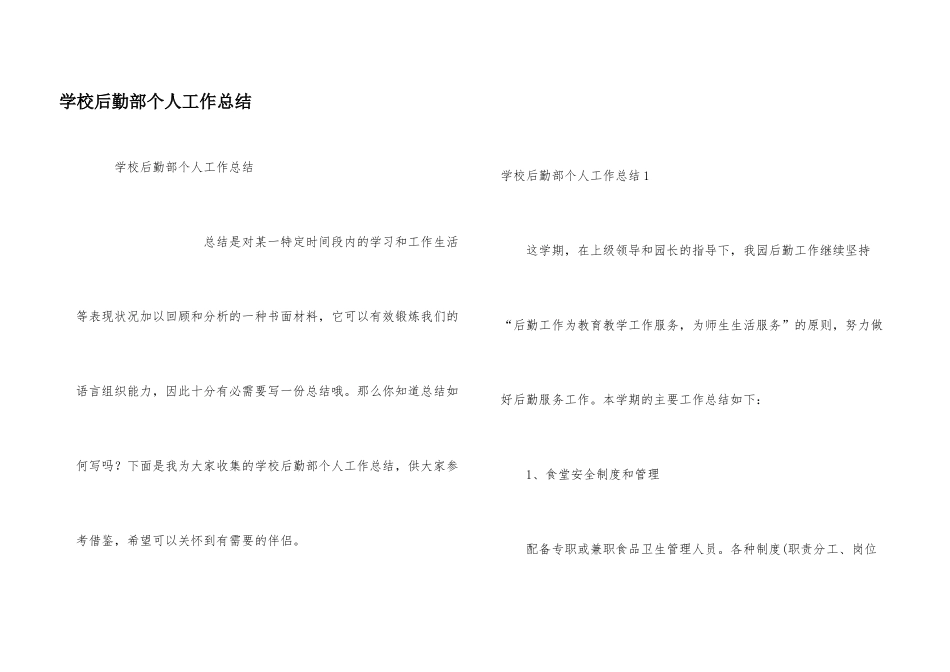 学校后勤部个人工作总结

学校后勤部个人工作总结

总结是对某一特定时间段内的学习和工作生活等表现状况加以回顾和分析的一种书面材料，它可以有效锻炼我们的语言组织能力，因此十分有必需要写一份总结哦。那么你知道总结如何写吗？下面是我为大家收集的学校后勤部个人工作总结，供大家参考借鉴，希望可以关怀到有需要的伴侣。

学校后勤部个人工作总结1

这学期，在上级领导和园长的指导下，我园后勤工作继续坚持“后勤工作为教育教学工作服务，为师生生活服务”的原则，努力做好后勤服务工作。本学期的主要工作总结如下：

1、食堂安全制度和管理

配备专职或兼职食品卫生管理人员。各种制度(职责分工、岗位